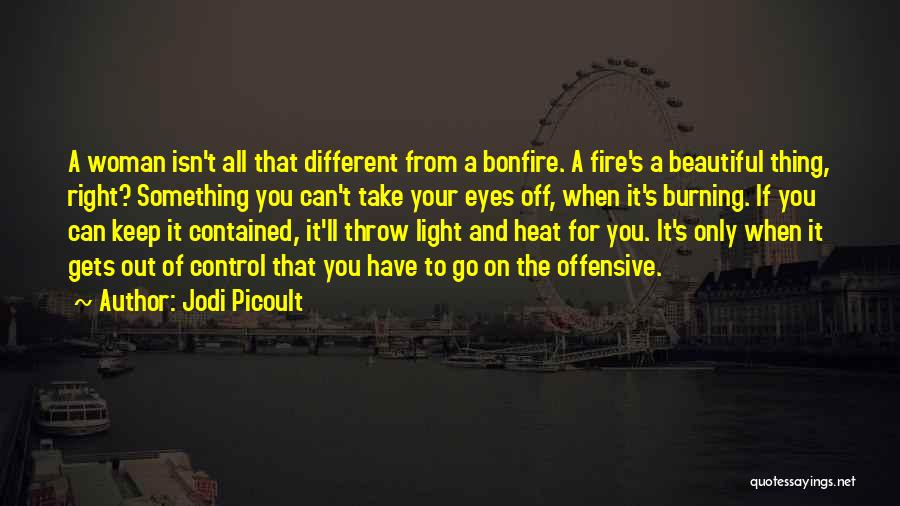 A woman isn't all that different from a bonfire. A fire's a beautiful thing, right? Something you can't take your eyes off, when it's burning. If you can keep it contained, it'll throw light and heat for you. It's only when it gets out of control that you have to go on the offensive.

~ Author: Jodi Picoult

quotessayings.net